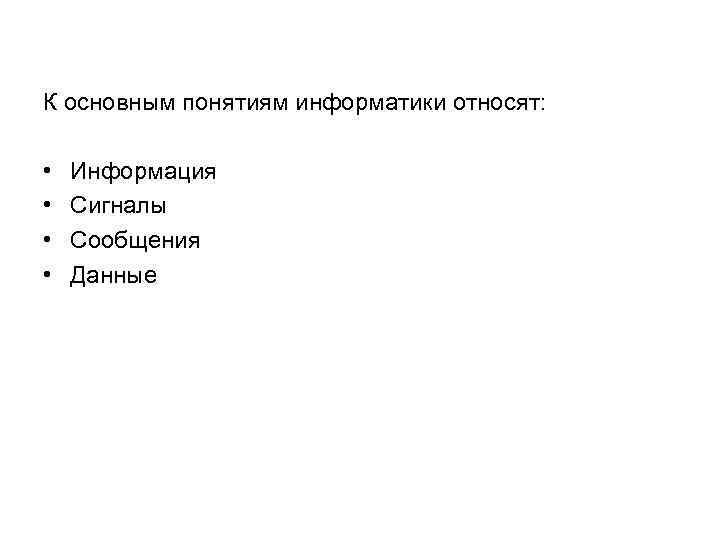 К основным понятиям информатики относят:

• Информация
• Сигналы
• Сообщения
• Данные